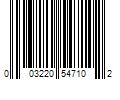 0 03220 54710 2